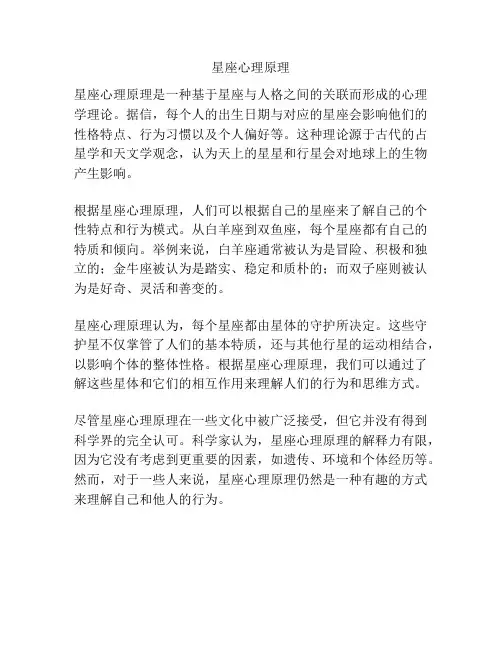 星座心理原理

星座心理原理是一种基于星座与人格之间的关联而形成的心理学理论。据信，每个人的出生日期与对应的星座会影响他们的性格特点、行为习惯以及个人偏好等。这种理论源于古代的占星学和天文学观念，认为天上的星星和行星会对地球上的生物产生影响。

根据星座心理原理，人们可以根据自己的星座来了解自己的个性特点和行为模式。从白羊座到双鱼座，每个星座都有自己的特质和倾向。举例来说，白羊座通常被认为是冒险、积极和独立的；金牛座被认为是踏实、稳定和质朴的；而双子座则被认为是好奇、灵活和善变的。

星座心理原理认为，每个星座都由星体的守护所决定。这些守护星不仅掌管了人们的基本特质，还与其他行星的运动相结合，以影响个体的整体性格。根据星座心理原理，我们可以通过了解这些星体和它们的相互作用来理解人们的行为和思维方式。

尽管星座心理原理在一些文化中被广泛接受，但它并没有得到科学界的完全认可。科学家认为，星座心理原理的解释力有限，因为它没有考虑到更重要的因素，如遗传、环境和个体经历等。然而，对于一些人来说，星座心理原理仍然是一种有趣的方式来理解自己和他人的行为。